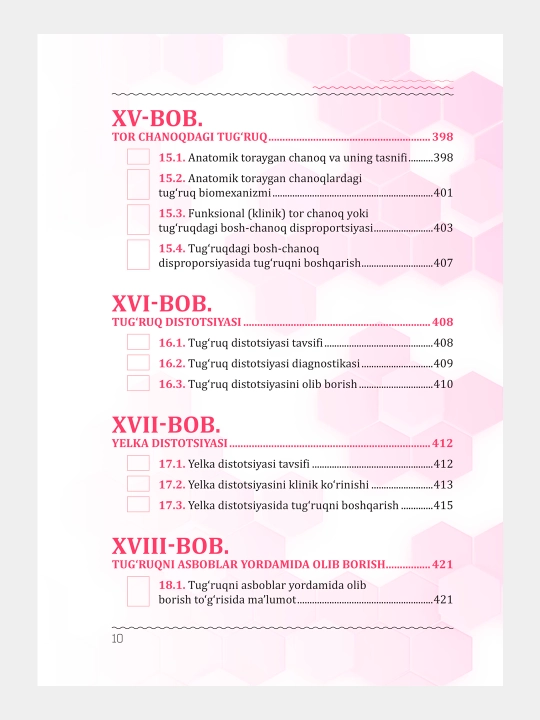 XV-BOB.
TOR CHANOQDAGI TUG'RUQ 398

15.1. Anatomik toraygan chanoq va uning tasnifi 398

15.2. Anatomik toraygan chanoqlardagi tug'ruq biomexanizmi 401

15.3. Funksional (klinik) tor chanoq yoki tug'ruqdagi bosh-chanoq disproportsiyasi 403

15.4. Tug'ruqdagi bosh-chanoq disproporsiyasida tug'ruqni boshqarish 407

XVI-BOB.
TUG'RUQ DISTOTSIYASI 408

16.1. Tug'ruq distotsiyasi tavsifi 408

16.2. Tug'ruq distotsiyasi diagnostikasi 409

16.3. Tug'ruq distotsiyasini olib borish 410

XVII-BOB.
YELKA DISTOTSIYASI 412

17.1. Yelka distotsiyasi tavsifi 412

17.2. Yelka distotsiyasini klinik ko'rinishi 413

17.3. Yelka distotsiyasida tug'ruqni boshqarish 415

XVIII-BOB.
TUG'RUQNI ASBOBLAR YORDAMIDA OLIB BORISH 421

18.1. Tug'ruqni asboblar yordamida olib borish to'g'risida ma'lumot 421

10